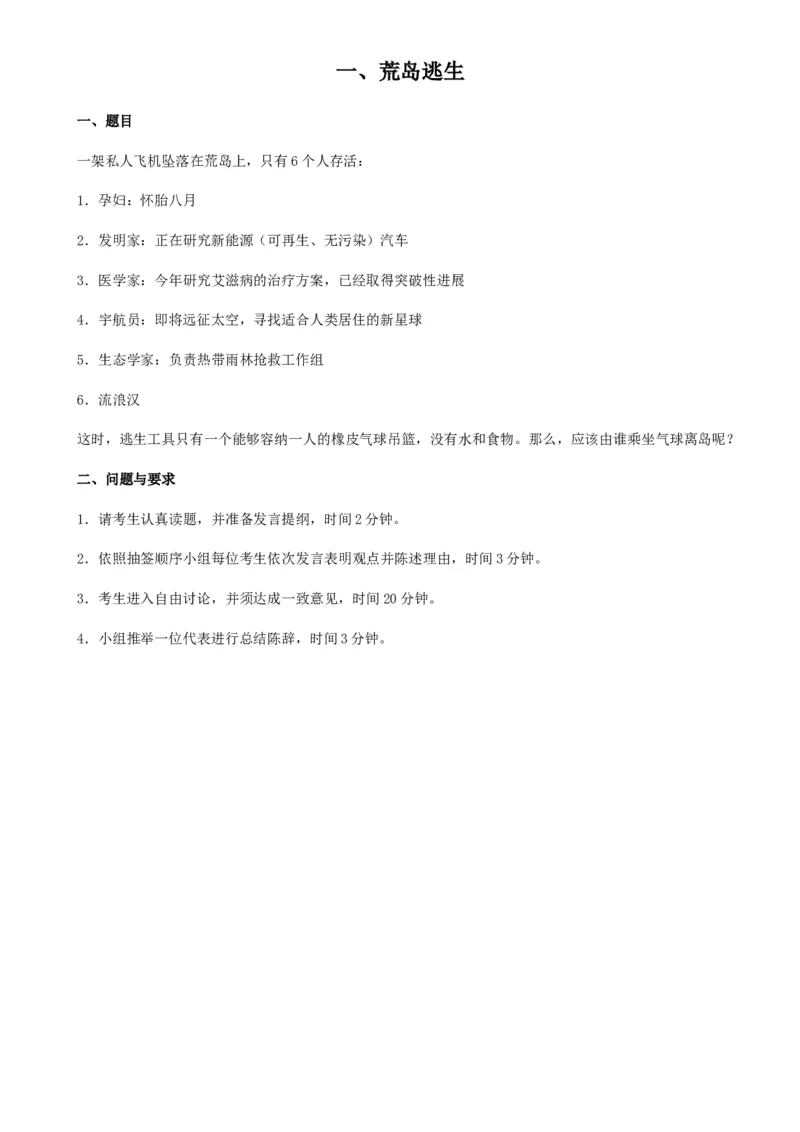 一、荒岛逃生

一、题目

一架私人飞机坠落在荒岛上，只有 6 个人存活：

1. 孕妇：怀胎八月

2. 发明家：正在研究新能源（可再生、无污染）汽车

3. 医学家：今年研究艾滋病的治疗方案，已经取得突破性进展

4. 宇航员：即将远征太空，寻找适合人类居住的新星球

5. 生态学家：负责热带雨林抢救工作组

6. 流浪汉

这时，逃生工具只有一个能够容纳一人的橡皮气球吊篮，没有水和食物。那么，应该由谁乘坐气球离岛呢？

二、问题与要求

1. 请考生认真读题，并准备发言提纲，时间 2 分钟。

2. 依照抽签顺序小组每位考生依次发言表明观点并陈述理由，时间 3 分钟。

3. 考生进入自由讨论，并须达成一致意见，时间 20 分钟。

4. 小组推举一位代表进行总结陈辞，时间 3 分钟。